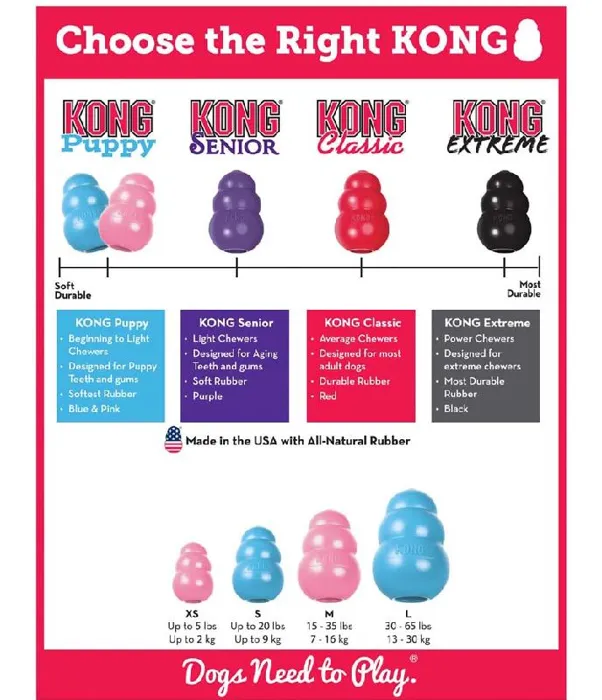 Choose the Right KONG

KONG
Puppy

KONG
SENIOR

KONG
Classic

KONG
EXTREME

Soft
Durable

Most
Durable

KONG Puppy
• Beginning to Light Chewers
• Designed for Puppy Teeth and gums
• Softest Rubber
• Blue & Pink

KONG Senior
• Light Chewers
• Designed for Aging Teeth and gums
• Soft Rubber
• Purple

KONG Classic
• Average Chewers
• Designed for most adult dogs
• Durable Rubber
• Red

KONG Extreme
• Power Chewers
• Designed for extreme chewers
• Most Durable Rubber
• Black

Made in the USA with All-Natural Rubber

XS
Up to 5 lbs
Up to 2 kg

S
Up to 20 lbs
Up to 9 kg

M
15 - 35 lbs
7 - 16 kg

L
30 - 65 lbs
13 - 30 kg

Dogs Need to Play.®